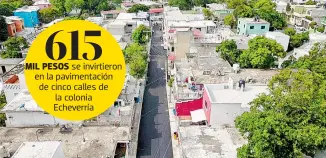 615

MIL PESOS se invirtieron en la pavimentación de cinco calles de la colonia Echeverría